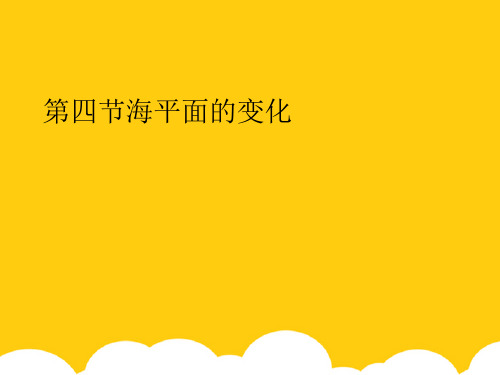 第四节海平面的变化